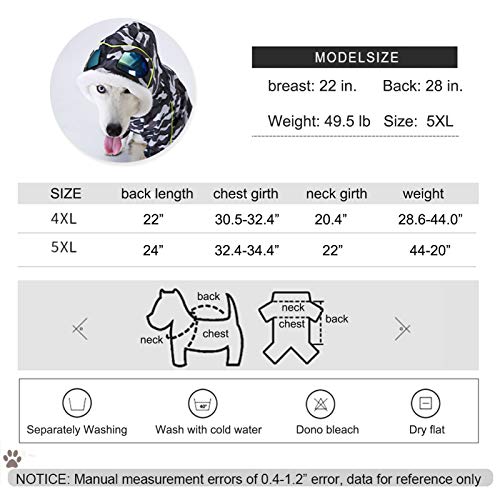 MODELSIZE

breast: 22 in. Back: 28 in.

Weight: 49.5 lb Size: 5XL

| SIZE | back length | chest girth | neck girth | weight |
|---|---|---|---|---|
| 4XL | 22" | 30.5-32.4" | 20.4" | 28.6-44.0" |
| 5XL | 24" | 32.4-34.4" | 22" | 44-20" |

back
neck
chest

neck
chest
back

40°

Separately Washing Wash with cold water Dono bleach Dry flat

NOTICE: Manual measurement errors of 0.4-1.2" error, data for reference only